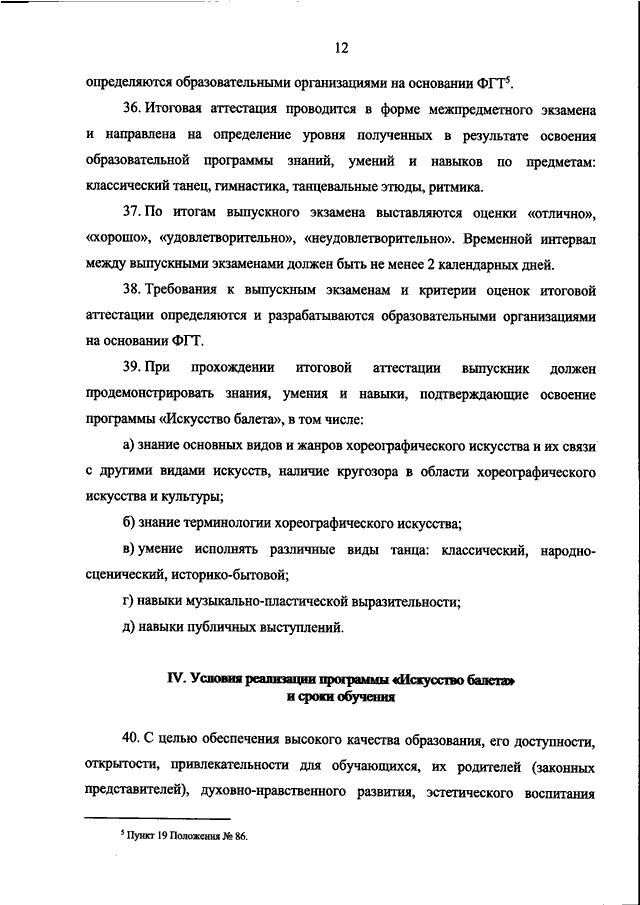 12

определяются образовательными организациями на основании ФГТ$^5$.

36. Итоговая аттестация проводится в форме межпредметного экзамена и направлена на определение уровня полученных в результате освоения образовательной программы знаний, умений и навыков по предметам: классический танец, гимнастика, танцевальные этюды, ритмика.

37. По итогам выпускного экзамена выставляются оценки «отлично», «хорошо», «удовлетворительно», «неудовлетворительно». Временной интервал между выпускными экзаменами должен быть не менее 2 календарных дней.

38. Требования к выпускным экзаменам и критерии оценок итоговой аттестации определяются и разрабатываются образовательными организациями на основании ФГТ.

39. При прохождении итоговой аттестации выпускник должен продемонстрировать знания, умения и навыки, подтверждающие освоение программы «Искусство балета», в том числе:

а) знание основных видов и жанров хореографического искусства и их связи с другими видами искусств, наличие кругозора в области хореографического искусства и культуры;

б) знание терминологии хореографического искусства;

в) умение исполнять различные виды танца: классический, народно-сценический, историко-бытовой;

г) навыки музыкально-пластической выразительности;

д) навыки публичных выступлений.

IV. Условия реализации программы «Искусство балета» и сроки обучения

40. С целью обеспечения высокого качества образования, его доступности, открытости, привлекательности для обучающихся, их родителей (законных представителей), духовно-нравственного развития, эстетического воспитания

$^5$ Пункт 19 Положения № 86.